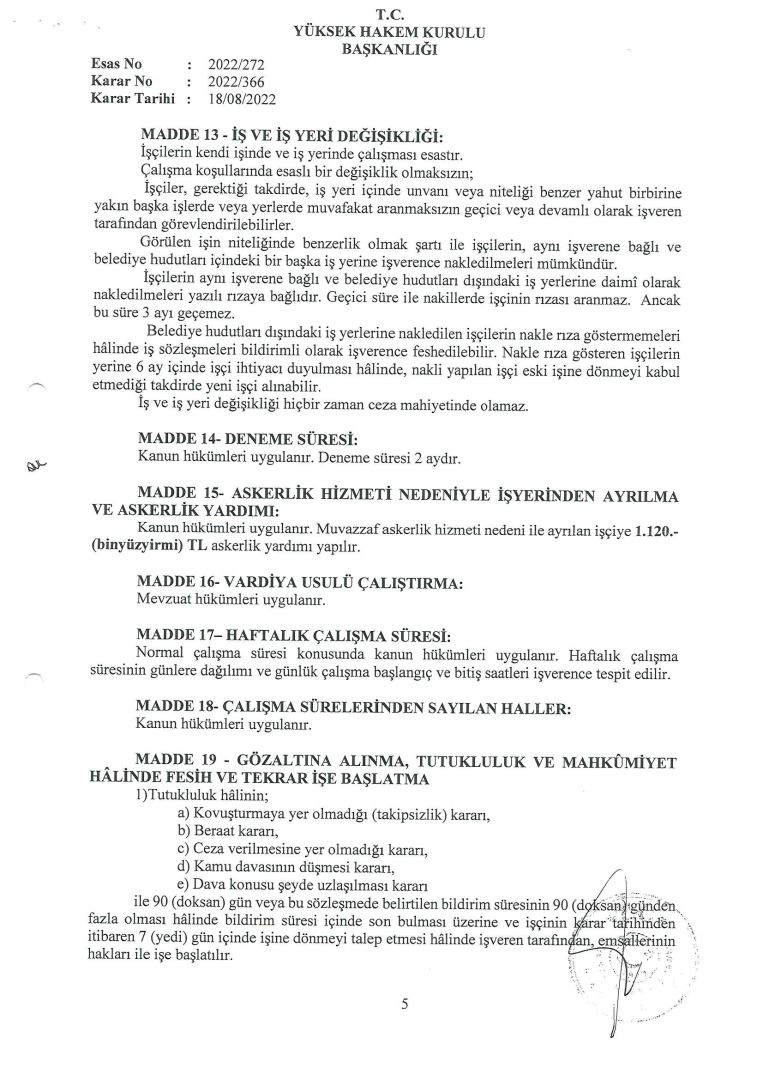 T.C.
YÜKSEK HAKEM KURULU
BAŞKANLIĞI

Esas No : 2022/272
Karar No : 2022/366
Karar Tarihi : 18/08/2022

MADDE 13 - İŞ VE İŞ YERİ DEĞİŞİKLİĞİ:
İşçilerin kendi işinde ve iş yerinde çalışması esastır.
Çalışma koşullarında esaslı bir değişiklik olmaksızın;
İşçiler, gerektiği takdirde, iş yeri içinde unvanı veya niteliği benzer yahut birbirine yakın başka işlerde veya yerlerde muvafakat aranmaksızın geçici veya devamlı olarak işveren tarafından görevlendirilebilirler.
Görülen işin niteliğinde benzerlik olmak şartı ile işçilerin, aynı işverene bağlı ve belediye hudutları içindeki bir başka iş yerine işverence nakledilmeleri mümkündür.
İşçilerin aynı işverene bağlı ve belediye hudutları dışındaki iş yerlerine daimî olarak nakledilmeleri yazılı rızaya bağlıdır. Geçici süre ile nakillerde işçinin rızası aranmaz. Ancak bu süre 3 ayı geçemez.
Belediye hudutları dışındaki iş yerlerine nakledilen işçilerin nakle rıza göstermemeleri hâlinde iş sözleşmeleri bildirimli olarak işverence feshedilebilir. Nakle rıza gösteren işçilerin yerine 6 ay içinde işçi ihtiyacı duyulması hâlinde, nakli yapılan işçi eski işine dönmeyi kabul etmediği takdirde yeni işçi alınabilir.
İş ve iş yeri değişikliği hiçbir zaman ceza mahiyetinde olamaz.

MADDE 14- DENEME SÜRESİ:
Kanun hükümleri uygulanır. Deneme süresi 2 aydır.

MADDE 15- ASKERLİK HİZMETİ NEDENİYLE İŞYERİNDEN AYRILMA VE ASKERLİK YARDIMI:
Kanun hükümleri uygulanır. Muvazzaf askerlik hizmeti nedeni ile ayrılan işçiye 1.120.- (binyüzyirmi) TL askerlik yardımı yapılır.

MADDE 16- VARDİYA USULÜ ÇALIŞTIRMA:
Mevzuat hükümleri uygulanır.

MADDE 17– HAFTALIK ÇALIŞMA SÜRESİ:
Normal çalışma süresi konusunda kanun hükümleri uygulanır. Haftalık çalışma süresinin günlere dağılımı ve günlük çalışma başlangıç ve bitiş saatleri işverence tespit edilir.

MADDE 18- ÇALIŞMA SÜRELERİNDEN SAYILAN HALLER:
Kanun hükümleri uygulanır.

MADDE 19 - GÖZALTINA ALINMA, TUTUKLULUK VE MAHKÛMİYET HÂLİNDE FESİH VE TEKRAR İŞE BAŞLATMA
1)Tutukluluk hâlinin;
a) Kovuşturmaya yer olmadığı (takipsizlik) kararı,
b) Beraat kararı,
c) Ceza verilmesine yer olmadığı kararı,
d) Kamu davasının düşmesi kararı,
e) Dava konusu şeyde uzlaşılması kararı
ile 90 (doksan) gün veya bu sözleşmede belirtilen bildirim süresinin 90 (doksan) günden fazla olması hâlinde bildirim süresi içinde son bulması üzerine ve işçinin karar tarihinden itibaren 7 (yedi) gün içinde işine dönmeyi talep etmesi hâlinde işveren tarafından, emsallerinin hakları ile işe başlatılır.

5